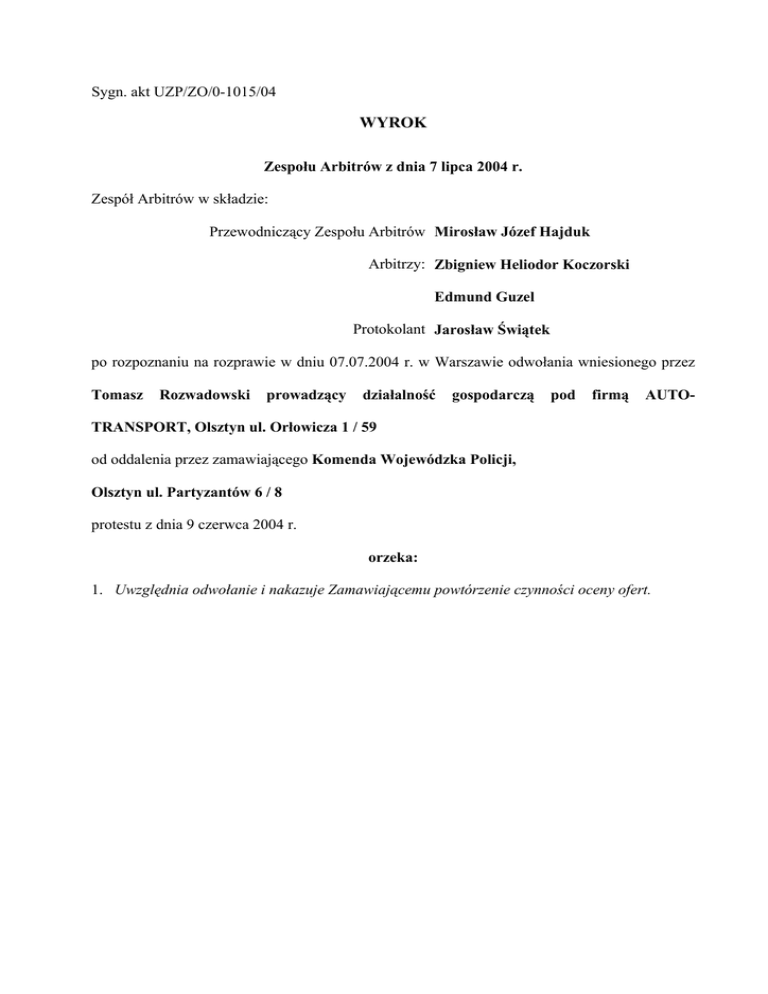 Sygn. akt UZP/ZO/0-1015/04

WYROK

Zespołu Arbitrów z dnia 7 lipca 2004 r.

Zespół Arbitrów w składzie:

Przewodniczący Zespołu Arbitrów Mirosław Józef Hajduk

Arbitrzy: Zbigniew Heliodor Koczorski

Edmund Guzel

Protokolant Jarosław Świątek

po rozpoznaniu na rozprawie w dniu 07.07.2004 r. w Warszawie odwołania wniesionego przez Tomasz Rozwadowski prowadzący działalność gospodarczą pod firmą AUTO-TRANSPORT, Olsztyn ul. Orłowicza 1 / 59

od oddalenia przez zamawiającego Komenda Wojewódzka Policji,

Olsztyn ul. Partyzantów 6 / 8

protestu z dnia 9 czerwca 2004 r.

orzeka:

1. Uwzględnia odwołanie i nakazuje Zamawiającemu powtórzenie czynności oceny ofert.